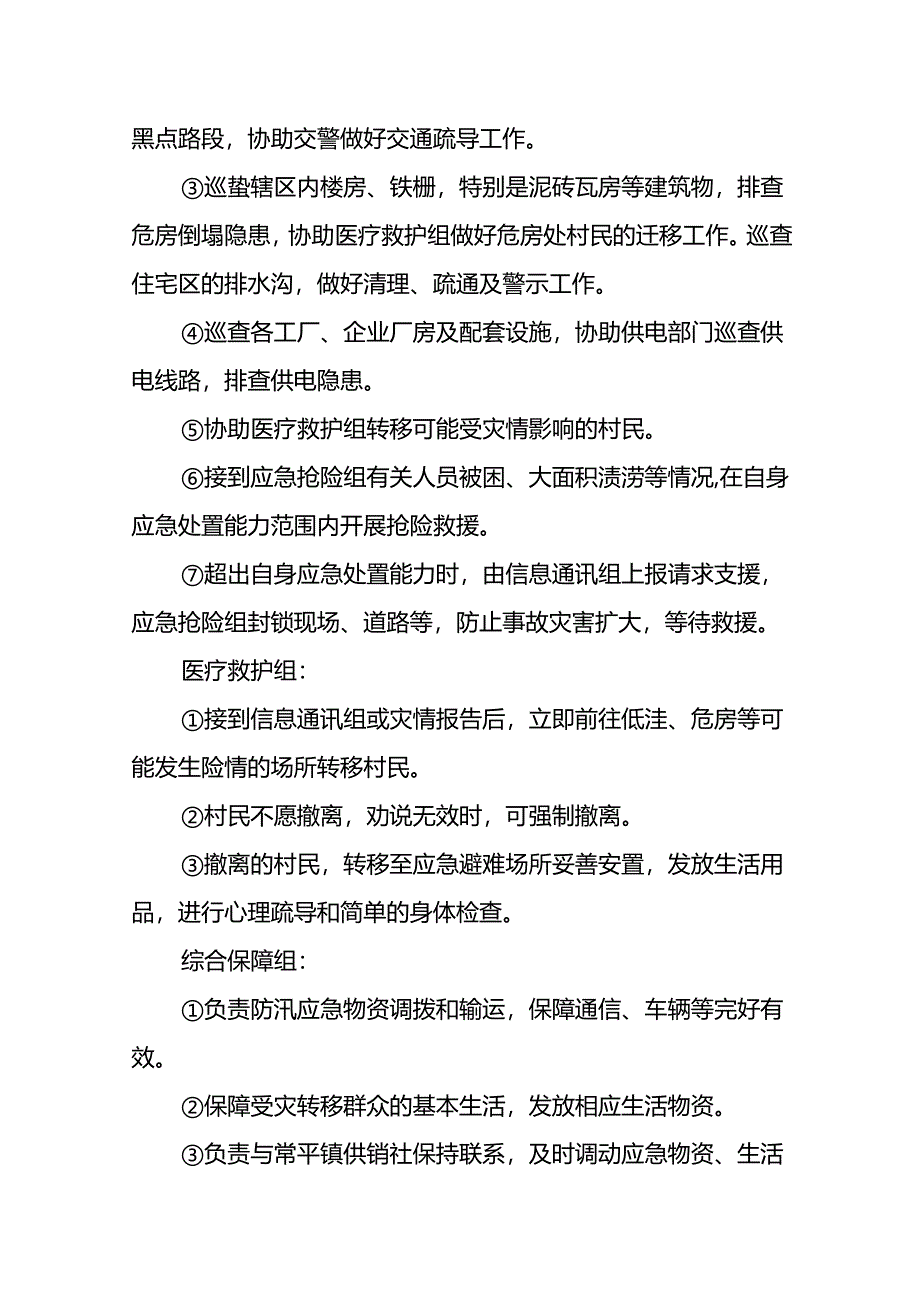 黑点路段，协助交警做好交通疏导工作。

③巡蛰辖区内楼房、铁栅，特别是泥砖瓦房等建筑物，排查危房倒塌隐患，协助医疗救护组做好危房处村民的迁移工作。巡查住宅区的排水沟，做好清理、疏通及警示工作。

④巡查各工厂、企业厂房及配套设施，协助供电部门巡查供电线路，排查供电隐患。

⑤协助医疗救护组转移可能受灾情影响的村民。

⑥接到应急抢险组有关人员被困、大面积渍涝等情况,在自身应急处置能力范围内开展抢险救援。

⑦超出自身应急处置能力时，由信息通讯组上报请求支援，应急抢险组封锁现场、道路等，防止事故灾害扩大，等待救援。

医疗救护组：

①接到信息通讯组或灾情报告后，立即前往低洼、危房等可能发生险情的场所转移村民。

②村民不愿撤离，劝说无效时，可强制撤离。

③撤离的村民，转移至应急避难场所妥善安置，发放生活用品，进行心理疏导和简单的身体检查。

综合保障组：

①负责防汛应急物资调拨和输运，保障通信、车辆等完好有效。

②保障受灾转移群众的基本生活，发放相应生活物资。

③负责与常平镇供销社保持联系，及时调动应急物资、生活